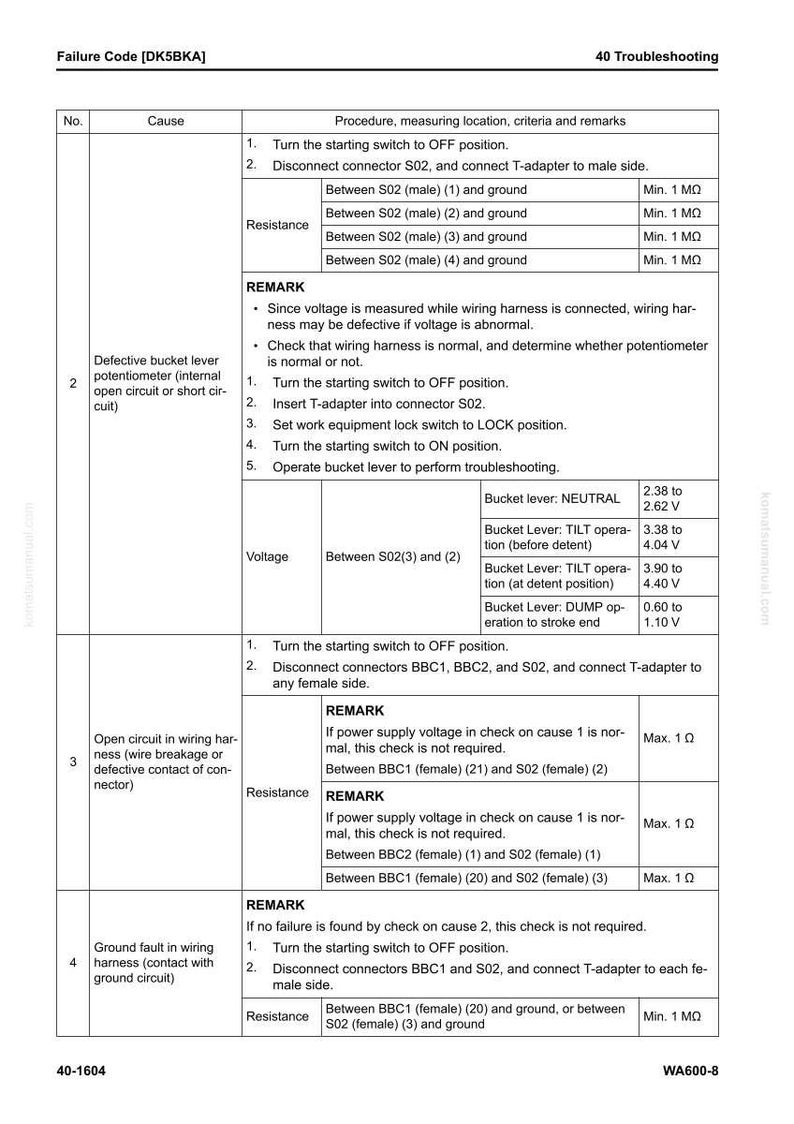 Failure Code [DK5BKA] 40 Troubleshooting

| No. | Cause | Procedure, measuring location, criteria and remarks | | | |
|---|---|---|---|---|---|
| 2 | Defective bucket lever potentiometer (internal open circuit or short circuit) | 1. Turn the starting switch to OFF position. 2. Disconnect connector S02, and connect T-adapter to male side. | | | |
| | | Resistance | Between S02 (male) (1) and ground | | Min. 1 MΩ |
| | | | Between S02 (male) (2) and ground | | Min. 1 MΩ |
| | | | Between S02 (male) (3) and ground | | Min. 1 MΩ |
| | | | Between S02 (male) (4) and ground | | Min. 1 MΩ |
| | | REMARK • Since voltage is measured while wiring harness is connected, wiring harness may be defective if voltage is abnormal. • Check that wiring harness is normal, and determine whether potentiometer is normal or not. 1. Turn the starting switch to OFF position. 2. Insert T-adapter into connector S02. 3. Set work equipment lock switch to LOCK position. 4. Turn the starting switch to ON position. 5. Operate bucket lever to perform troubleshooting. | | | |
| | | Voltage | Between S02(3) and (2) | Bucket lever: NEUTRAL | 2.38 to 2.62 V |
| | | | | Bucket Lever: TILT operation (before detent) | 3.38 to 4.04 V |
| | | | | Bucket Lever: TILT operation (at detent position) | 3.90 to 4.40 V |
| | | | | Bucket Lever: DUMP operation to stroke end | 0.60 to 1.10 V |
| 3 | Open circuit in wiring harness (wire breakage or defective contact of connector) | 1. Turn the starting switch to OFF position. 2. Disconnect connectors BBC1, BBC2, and S02, and connect T-adapter to any female side. | | | |
| | | Resistance | REMARK If power supply voltage in check on cause 1 is normal, this check is not required. Between BBC1 (female) (21) and S02 (female) (2) | | Max. 1 Ω |
| | | | REMARK If power supply voltage in check on cause 1 is normal, this check is not required. Between BBC2 (female) (1) and S02 (female) (1) | | Max. 1 Ω |
| | | | Between BBC1 (female) (20) and S02 (female) (3) | | Max. 1 Ω |
| 4 | Ground fault in wiring harness (contact with ground circuit) | REMARK If no failure is found by check on cause 2, this check is not required. 1. Turn the starting switch to OFF position. 2. Disconnect connectors BBC1 and S02, and connect T-adapter to each female side. | | | |
| | | Resistance | Between BBC1 (female) (20) and ground, or between S02 (female) (3) and ground | | Min. 1 MΩ |

40-1604 WA600-8

komatsumanual.com